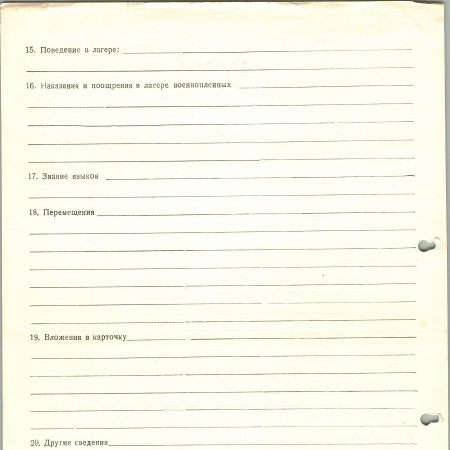 15. Поведение в лагере:

16. Наказания и поощрения в лагере военнопленных

17. Знание языков

18. Перемещения

19. Вложения в карточку

20. Другие сведения